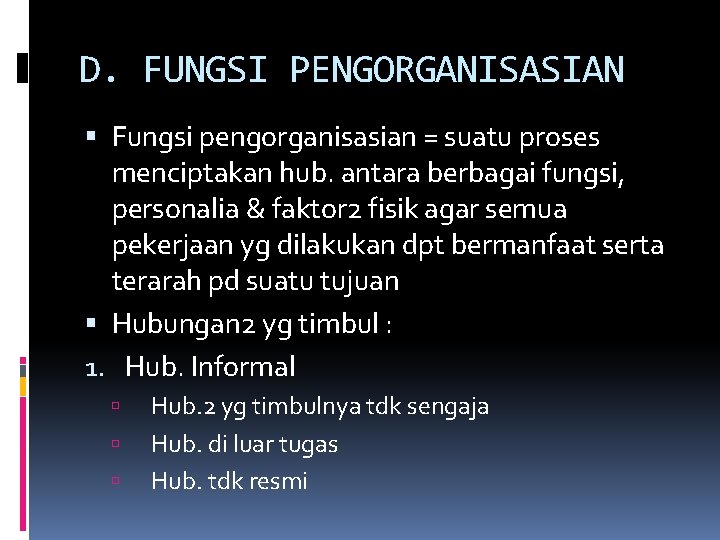 D. FUNGSI PENGORGANISASIAN

▪ Fungsi pengorganisasian = suatu proses menciptakan hub. antara berbagai fungsi, personalia & faktor2 fisik agar semua pekerjaan yg dilakukan dpt bermanfaat serta terarah pd suatu tujuan

▪ Hubungan2 yg timbul :

1. Hub. Informal
   ▫ Hub.2 yg timbulnya tdk sengaja
   ▫ Hub. di luar tugas
   ▫ Hub. tdk resmi